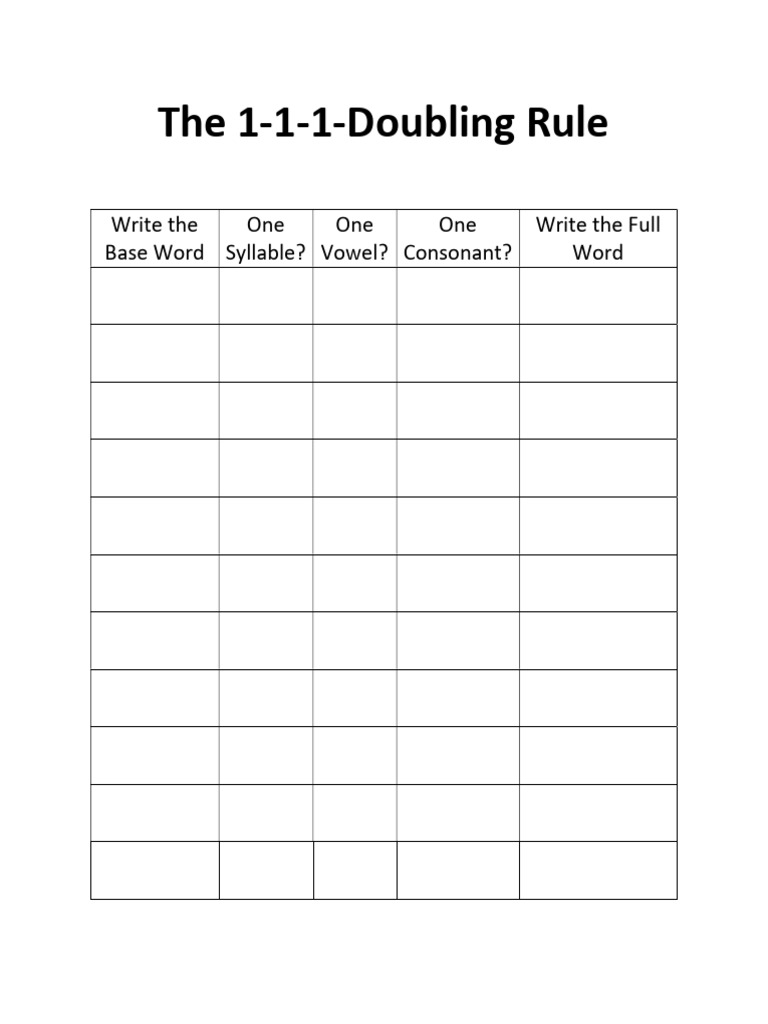 The 1-1-1-Doubling Rule

| Write the Base Word | One Syllable? | One Vowel? | One Consonant? | Write the Full Word |
|---|---|---|---|---|
| | | | | |
| | | | | |
| | | | | |
| | | | | |
| | | | | |
| | | | | |
| | | | | |
| | | | | |
| | | | | |
| | | | | |
| | | | | |